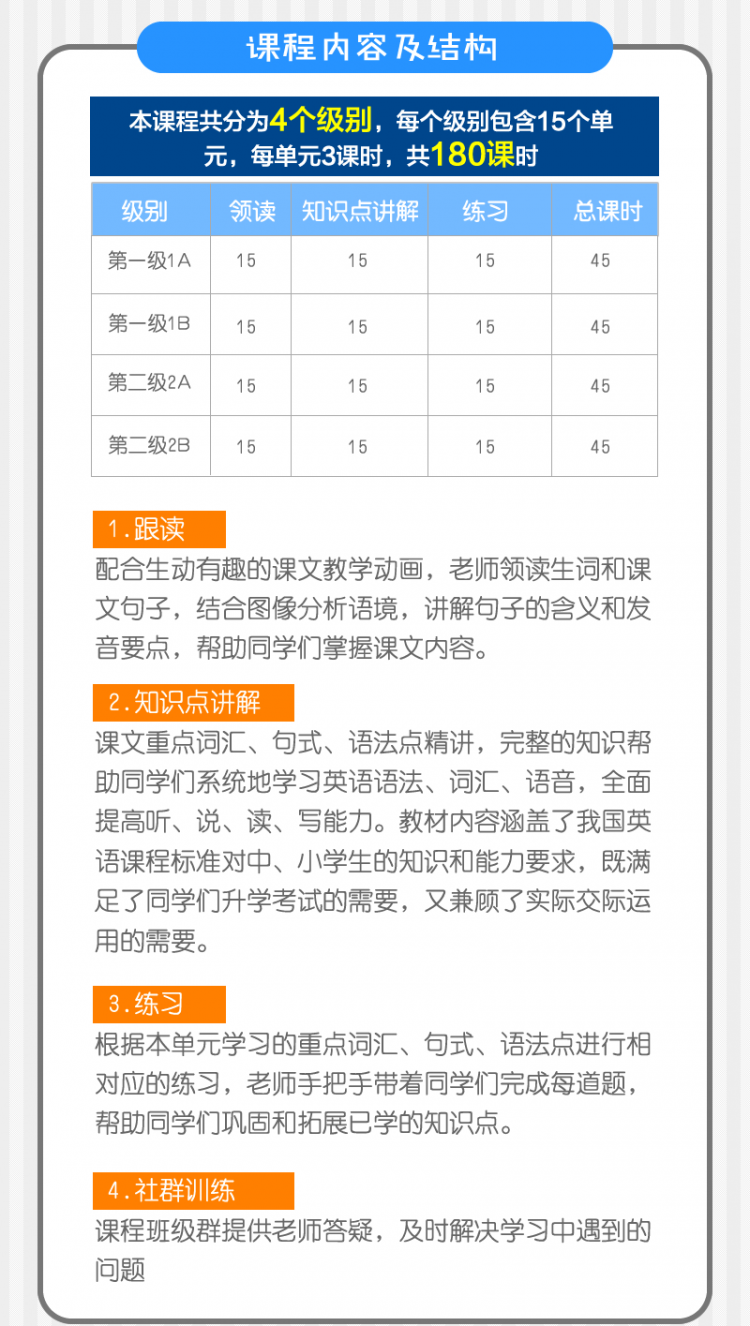 课程内容及结构

本课程共分为4个级别，每个级别包含15个单元，每单元3课时，共180课时

| 级别 | 领读 | 知识点讲解 | 练习 | 总课时 |
|---|---|---|---|---|
| 第一级1A | 15 | 15 | 15 | 45 |
| 第一级1B | 15 | 15 | 15 | 45 |
| 第二级2A | 15 | 15 | 15 | 45 |
| 第二级2B | 15 | 15 | 15 | 45 |

1.跟读
配合生动有趣的课文教学动画，老师领读生词和课文句子，结合图像分析语境，讲解句子的含义和发音要点，帮助同学们掌握课文内容。

2.知识点讲解
课文重点词汇、句式、语法点精讲，完整的知识帮助同学们系统地学习英语语法、词汇、语音，全面提高听、说、读、写能力。教材内容涵盖了我国英语课程标准对中、小学生的知识和能力要求，既满足了同学们升学考试的需要，又兼顾了实际交际运用的需要。

3.练习
根据本单元学习的重点词汇、句式、语法点进行相对应的练习，老师手把手带着同学们完成每道题，帮助同学们巩固和拓展已学的知识点。

4.社群训练
课程班级群提供老师答疑，及时解决学习中遇到的问题